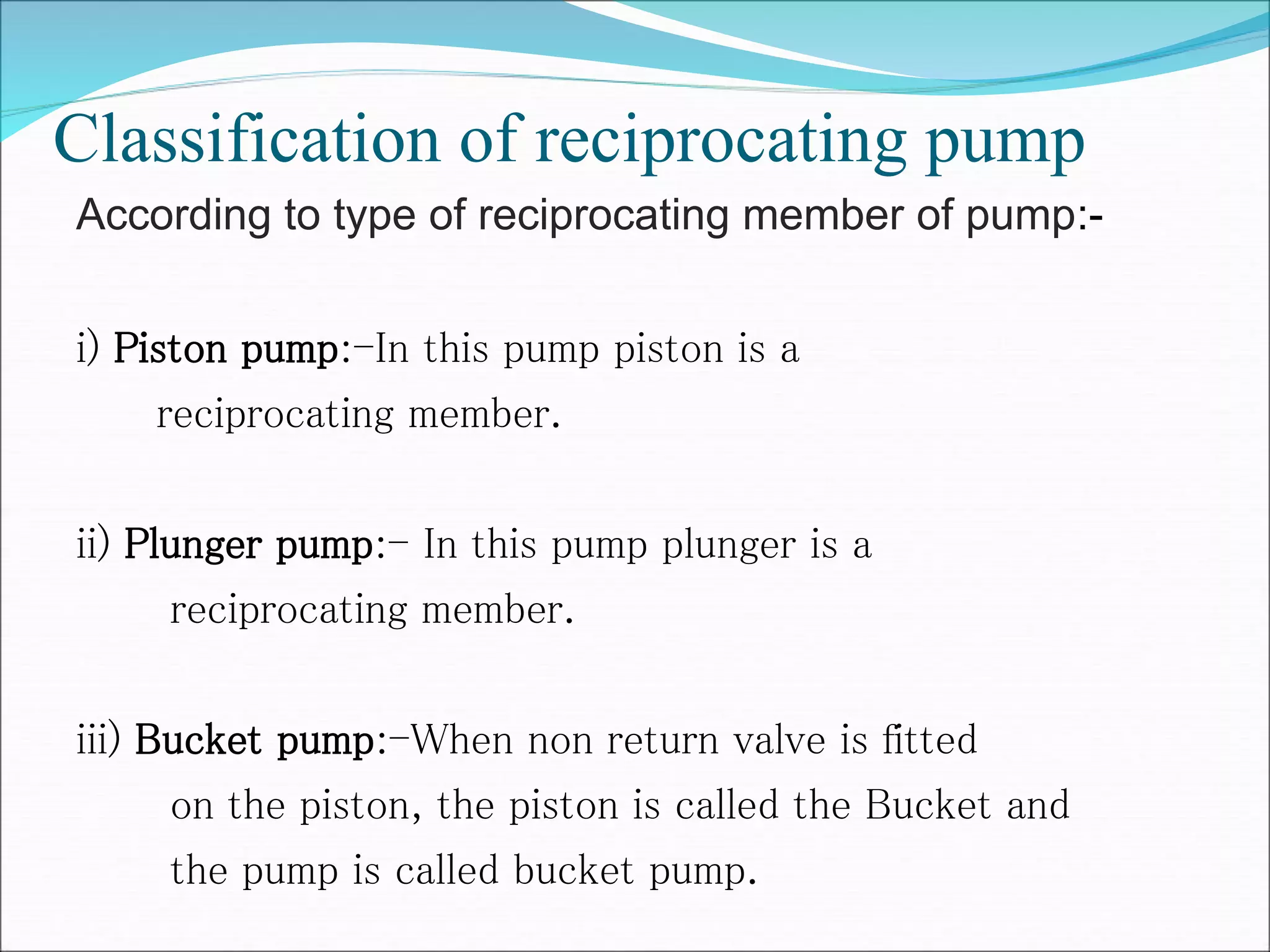 Classification of reciprocating pump

According to type of reciprocating member of pump:-

i) Piston pump:-In this pump piston is a reciprocating member.

ii) Plunger pump:- In this pump plunger is a reciprocating member.

iii) Bucket pump:-When non return valve is fitted on the piston, the piston is called the Bucket and the pump is called bucket pump.